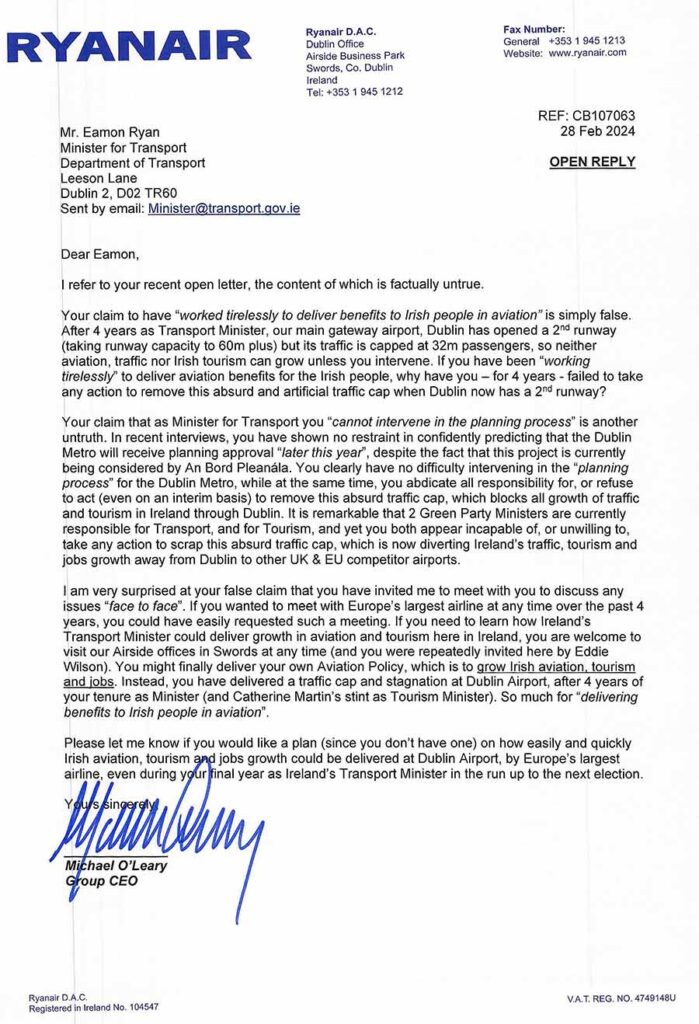 RYANAIR

Ryanair D.A.C.
Dublin Office
Airside Business Park
Swords, Co. Dublin
Ireland
Tel: +353 1 945 1212

Fax Number:
General +353 1 945 1213
Website: www.ryanair.com

REF: CB107063
28 Feb 2024

OPEN REPLY

Mr. Eamon Ryan
Minister for Transport
Department of Transport
Leeson Lane
Dublin 2, D02 TR60
Sent by email: Minister@transport.gov.ie

Dear Eamon,

I refer to your recent open letter, the content of which is factually untrue.

Your claim to have "worked tirelessly to deliver benefits to Irish people in aviation" is simply false. After 4 years as Transport Minister, our main gateway airport, Dublin has opened a 2$^{nd}$ runway (taking runway capacity to 60m plus) but its traffic is capped at 32m passengers, so neither aviation, traffic nor Irish tourism can grow unless you intervene. If you have been "working tirelessly" to deliver aviation benefits for the Irish people, why have you – for 4 years - failed to take any action to remove this absurd and artificial traffic cap when Dublin now has a 2$^{nd}$ runway?

Your claim that as Minister for Transport you "cannot intervene in the planning process" is another untruth. In recent interviews, you have shown no restraint in confidently predicting that the Dublin Metro will receive planning approval "later this year", despite the fact that this project is currently being considered by An Bord Pleanála. You clearly have no difficulty intervening in the "planning process" for the Dublin Metro, while at the same time, you abdicate all responsibility for, or refuse to act (even on an interim basis) to remove this absurd traffic cap, which blocks all growth of traffic and tourism in Ireland through Dublin. It is remarkable that 2 Green Party Ministers are currently responsible for Transport, and for Tourism, and yet you both appear incapable of, or unwilling to, take any action to scrap this absurd traffic cap, which is now diverting Ireland's traffic, tourism and jobs growth away from Dublin to other UK & EU competitor airports.

I am very surprised at your false claim that you have invited me to meet with you to discuss any issues "face to face". If you wanted to meet with Europe's largest airline at any time over the past 4 years, you could have easily requested such a meeting. If you need to learn how Ireland's Transport Minister could deliver growth in aviation and tourism here in Ireland, you are welcome to visit our Airside offices in Swords at any time (and you were repeatedly invited here by Eddie Wilson). You might finally deliver your own Aviation Policy, which is to grow Irish aviation, tourism and jobs. Instead, you have delivered a traffic cap and stagnation at Dublin Airport, after 4 years of your tenure as Minister (and Catherine Martin's stint as Tourism Minister). So much for "delivering benefits to Irish people in aviation".

Please let me know if you would like a plan (since you don't have one) on how easily and quickly Irish aviation, tourism and jobs growth could be delivered at Dublin Airport, by Europe's largest airline, even during your final year as Ireland's Transport Minister in the run up to the next election.

Yours sincerely,

Michael O'Leary
Group CEO

Ryanair D.A.C.
Registered in Ireland No. 104547

V.A.T. REG. NO. 4749148U